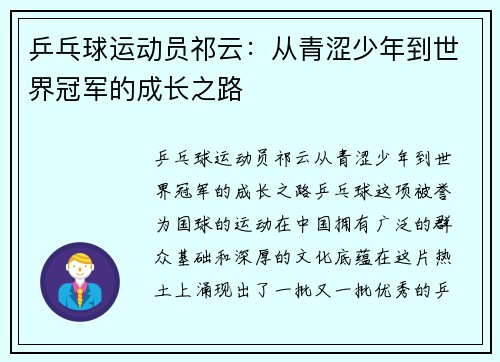 乒乓球运动员祁云：从青涩少年到世界冠军的成长之路

乒乓球运动员祁云从青涩少年到世界冠军的成长之路乒乓球这项被誉为国球的运动在中国拥有广泛的群众基础和深厚的文化底蕴在这片热土上涌现出了一批又一批优秀的乒